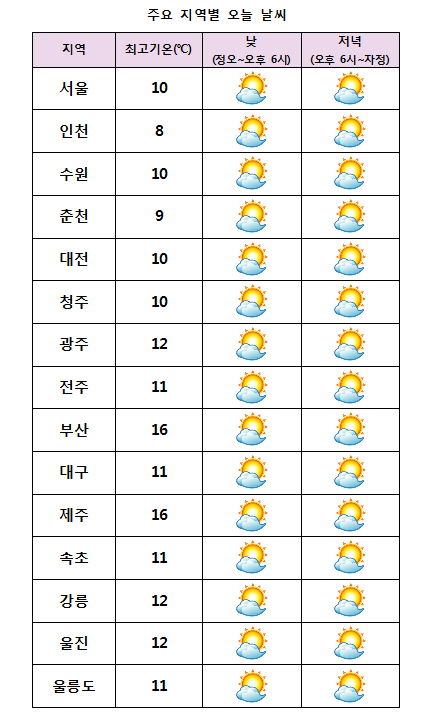 주요 지역별 오늘 날씨

| 지역 | 최고기온(℃) | 낮 (정오~오후 6시) | 저녁 (오후 6시~자정) |
|---|---|---|---|
| 서울 | 10 | | |
| 인천 | 8 | | |
| 수원 | 10 | | |
| 춘천 | 9 | | |
| 대전 | 10 | | |
| 청주 | 10 | | |
| 광주 | 12 | | |
| 전주 | 11 | | |
| 부산 | 16 | | |
| 대구 | 11 | | |
| 제주 | 16 | | |
| 속초 | 11 | | |
| 강릉 | 12 | | |
| 울진 | 12 | | |
| 울릉도 | 11 | | |